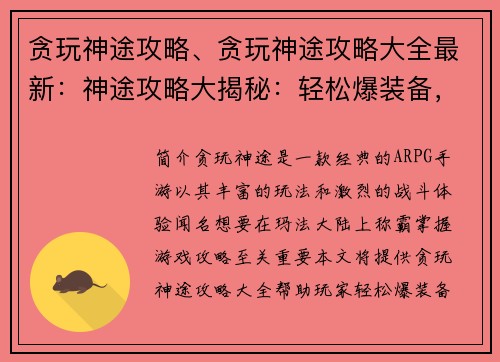 贪玩神途攻略、贪玩神途攻略大全最新：神途攻略大揭秘：轻松爆装备，

简介贪玩神途是一款经典的ARPG手游以其丰富的玩法和激烈的战斗体验闻名想要在玛法大陆上称霸掌握游戏攻略至关重要本文将提供贪玩神途攻略大全帮助玩家轻松爆装备